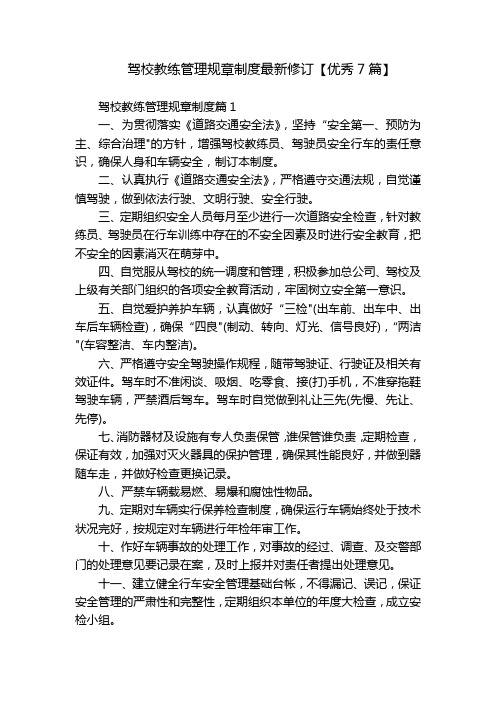 驾校教练管理规章制度最新修订【优秀 7 篇】

驾校教练管理规章制度篇 1

一、为贯彻落实《道路交通安全法》，坚持“安全第一、预防为主、综合治理"的方针，增强驾校教练员、驾驶员安全行车的责任意识，确保人身和车辆安全，制订本制度。

二、认真执行《道路交通安全法》，严格遵守交通法规，自觉谨慎驾驶，做到依法行驶、文明行驶、安全行驶。

三、定期组织安全人员每月至少进行一次道路安全检查，针对教练员、驾驶员在行车训练中存在的不安全因素及时进行安全教育，把不安全的因素消灭在萌芽中。

四、自觉服从驾校的统一调度和管理，积极参加总公司、驾校及上级有关部门组织的各项安全教育活动，牢固树立安全第一意识。

五、自觉爱护养护车辆，认真做好“三检"(出车前、出车中、出车后车辆检查)，确保“四良"(制动、转向、灯光、信号良好)，“两洁"(车容整洁、车内整洁)。

六、严格遵守安全驾驶操作规程，随带驾驶证、行驶证及相关有效证件。驾车时不准闲谈、吸烟、吃零食、接(打)手机，不准穿拖鞋驾驶车辆，严禁酒后驾车。驾车时自觉做到礼让三先(先慢、先让、先停)。

七、消防器材及设施有专人负责保管，谁保管谁负责，定期检查，保证有效，加强对灭火器具的保护管理，确保其性能良好，并做到器随车走，并做好检查更换记录。

八、严禁车辆载易燃、易爆和腐蚀性物品。

九、定期对车辆实行保养检查制度，确保运行车辆始终处于技术状况完好，按规定对车辆进行年检年审工作。

十、作好车辆事故的处理工作，对事故的经过、调查、及交警部门的处理意见要记录在案，及时上报并对责任者提出处理意见。

十一、建立健全行车安全管理基础台帐，不得漏记、误记，保证安全管理的严肃性和完整性，定期组织本单位的年度大检查，成立安检小组。